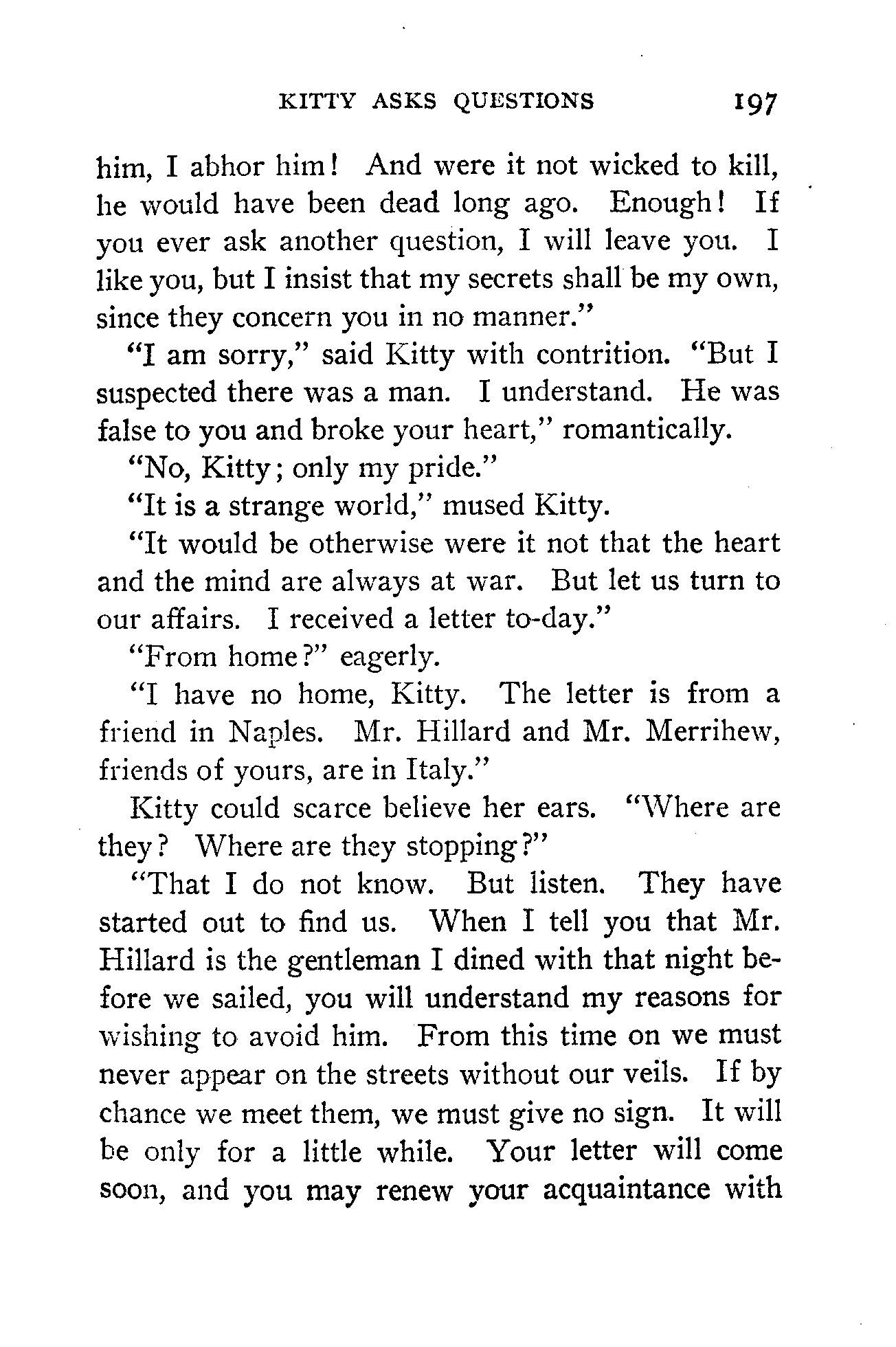 KITTY ASKS QUESTIONS 197

him, I abhor him! And were it not wicked to kill, he would have been dead long ago. Enough! If you ever ask another question, I will leave you. I like you, but I insist that my secrets shall be my own, since they concern you in no manner."

"I am sorry," said Kitty with contrition. "But I suspected there was a man. I understand. He was false to you and broke your heart," romantically.

"No, Kitty; only my pride."

"It is a strange world," mused Kitty.

"It would be otherwise were it not that the heart and the mind are always at war. But let us turn to our affairs. I received a letter to-day."

"From home?" eagerly.

"I have no home, Kitty. The letter is from a friend in Naples. Mr. Hillard and Mr. Merrihew, friends of yours, are in Italy."

Kitty could scarce believe her ears. "Where are they? Where are they stopping?"

"That I do not know. But listen. They have started out to find us. When I tell you that Mr. Hillard is the gentleman I dined with that night before we sailed, you will understand my reasons for wishing to avoid him. From this time on we must never appear on the streets without our veils. If by chance we meet them, we must give no sign. It will be only for a little while. Your letter will come soon, and you may renew your acquaintance with